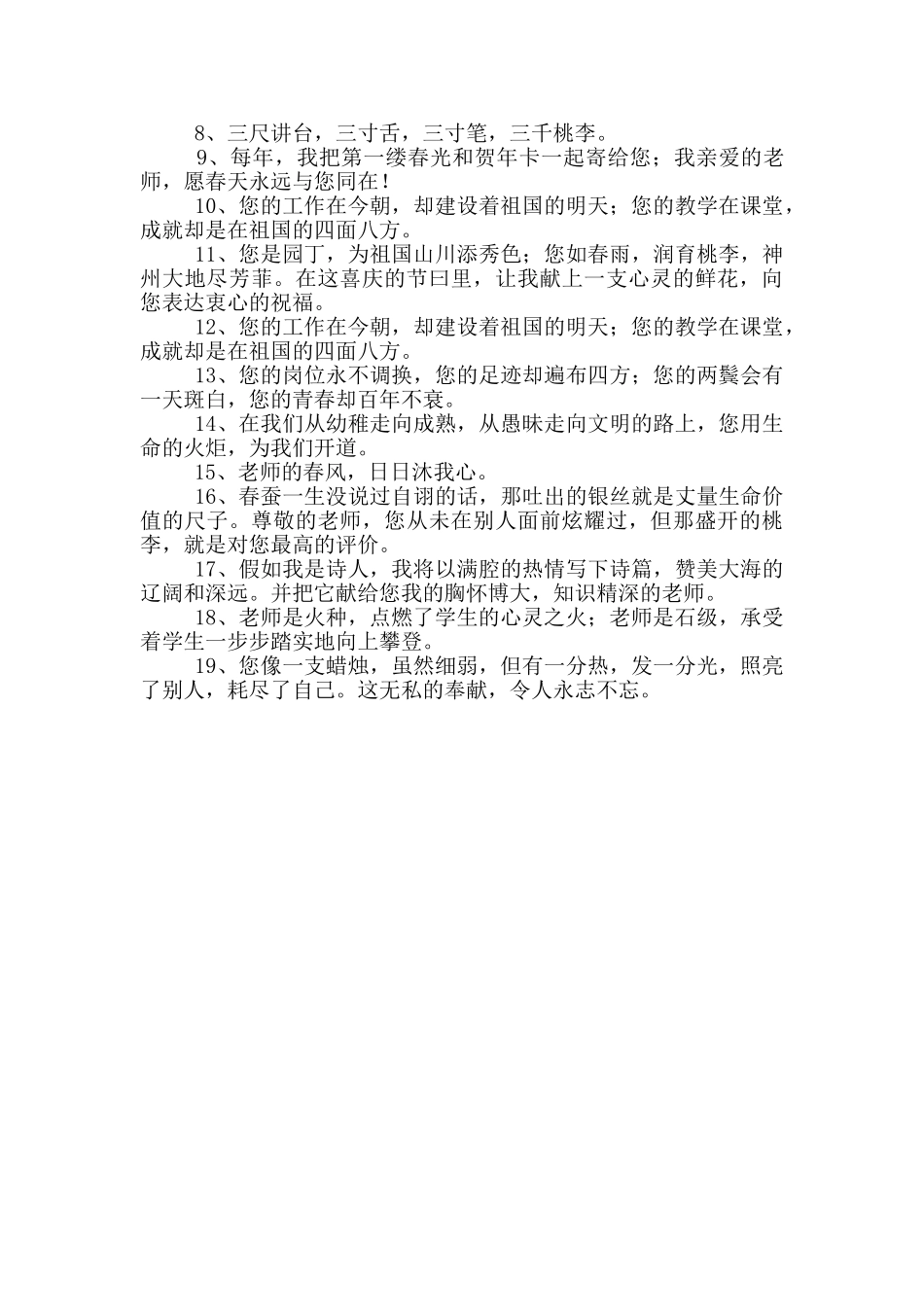 8、三尺讲台，三寸舌，三寸笔，三千桃李。

9、每年，我把第一缕春光和贺年卡一起寄给您；我亲爱的老师，愿春天永远与您同在！

10、您的工作在今朝，却建设着祖国的明天；您的教学在课堂，成就却是在祖国的四面八方。

11、您是园丁，为祖国山川添秀色；您如春雨，润育桃李，神州大地尽芳菲。在这喜庆的节曰里，让我献上一支心灵的鲜花，向您表达衷心的祝福。

12、您的工作在今朝，却建设着祖国的明天；您的教学在课堂，成就却是在祖国的四面八方。

13、您的岗位永不调换，您的足迹却遍布四方；您的两鬓会有一天斑白，您的青春却百年不衰。

14、在我们从幼稚走向成熟，从愚昧走向文明的路上，您用生命的火炬，为我们开道。

15、老师的春风，日日沐我心。

16、春蚕一生没说过自诩的话，那吐出的银丝就是丈量生命价值的尺子。尊敬的老师，您从未在别人面前炫耀过，但那盛开的桃李，就是对您最高的评价。

17、假如我是诗人，我将以满腔的热情写下诗篇，赞美大海的辽阔和深远。并把它献给您我的胸怀博大，知识精深的老师。

18、老师是火种，点燃了学生的心灵之火；老师是石级，承受着学生一步步踏实地向上攀登。

19、您像一支蜡烛，虽然细弱，但有一分热，发一分光，照亮了别人，耗尽了自己。这无私的奉献，令人永志不忘。